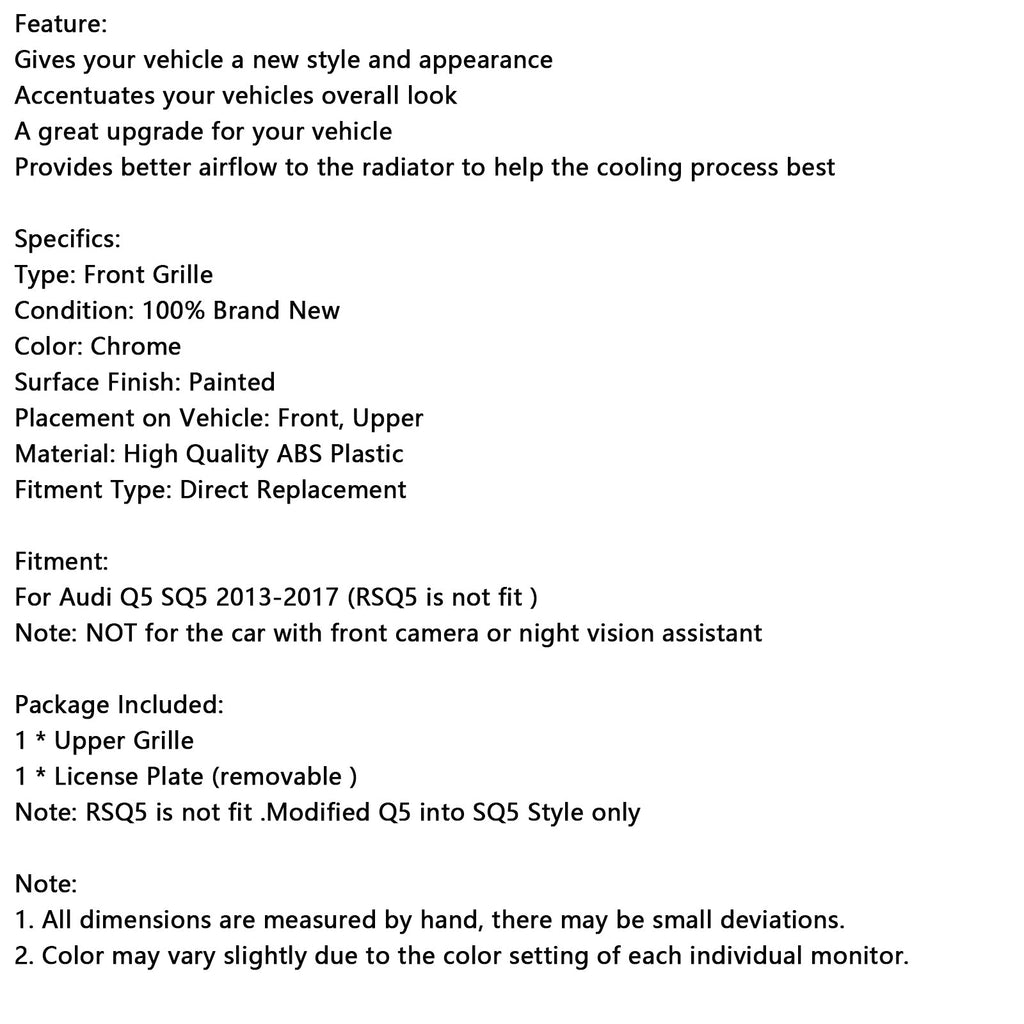 Feature:
Gives your vehicle a new style and appearance
Accentuates your vehicles overall look
A great upgrade for your vehicle
Provides better airflow to the radiator to help the cooling process best

Specifics:
Type: Front Grille
Condition: 100% Brand New
Color: Chrome
Surface Finish: Painted
Placement on Vehicle: Front, Upper
Material: High Quality ABS Plastic
Fitment Type: Direct Replacement

Fitment:
For Audi Q5 SQ5 2013-2017 (RSQ5 is not fit )
Note: NOT for the car with front camera or night vision assistant

Package Included:
1 * Upper Grille
1 * License Plate (removable )
Note: RSQ5 is not fit .Modified Q5 into SQ5 Style only

Note:
1. All dimensions are measured by hand, there may be small deviations.
2. Color may vary slightly due to the color setting of each individual monitor.